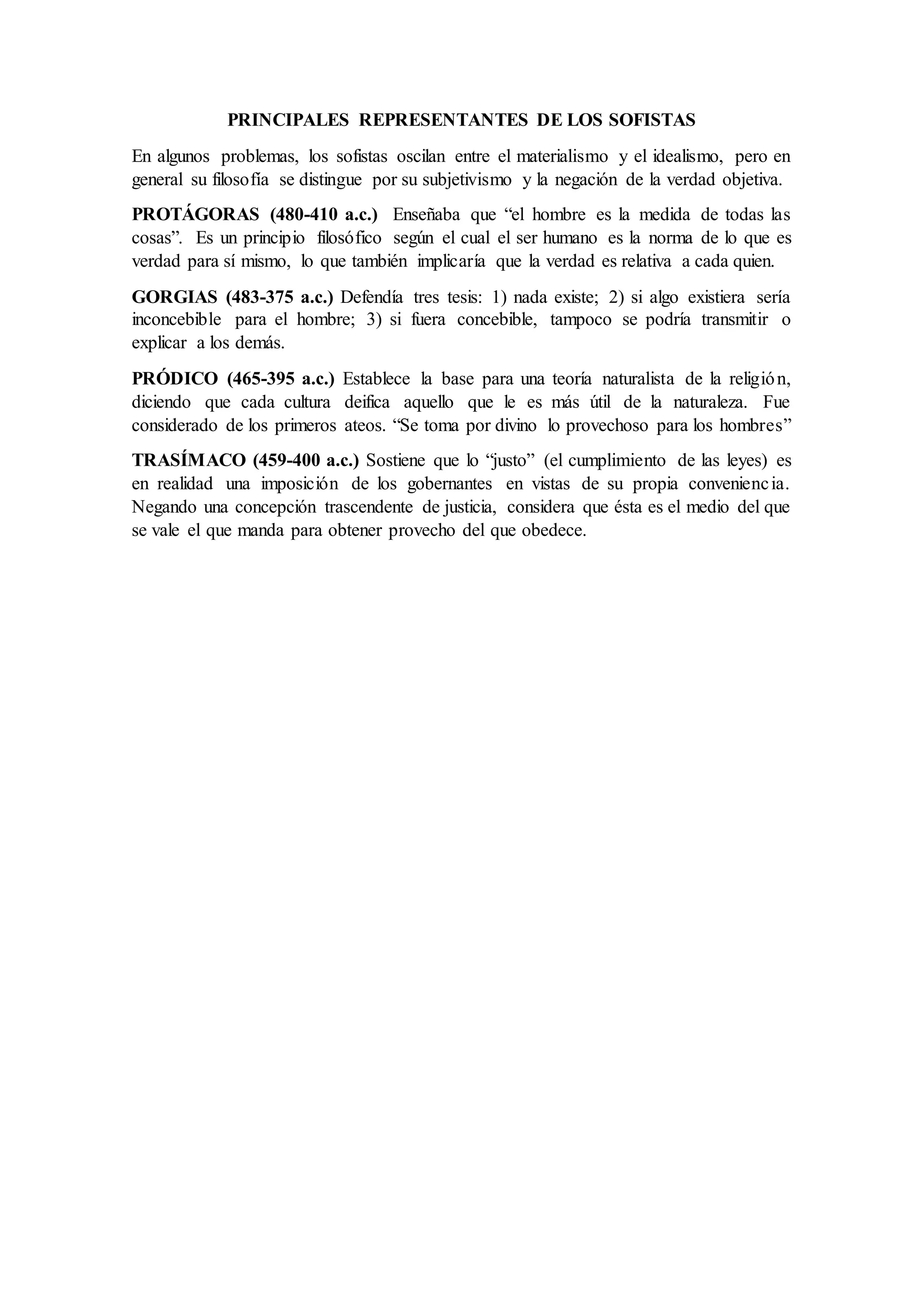 PRINCIPALES REPRESENTANTES DE LOS SOFISTAS

En algunos problemas, los sofistas oscilan entre el materialismo y el idealismo, pero en general su filosofía se distingue por su subjetivismo y la negación de la verdad objetiva.

PROTÁGORAS (480-410 a.c.) Enseñaba que “el hombre es la medida de todas las cosas”. Es un principio filosófico según el cual el ser humano es la norma de lo que es verdad para sí mismo, lo que también implicaría que la verdad es relativa a cada quien.

GORGIAS (483-375 a.c.) Defendía tres tesis: 1) nada existe; 2) si algo existiera sería inconcebible para el hombre; 3) si fuera concebible, tampoco se podría transmitir o explicar a los demás.

PRÓDICO (465-395 a.c.) Establece la base para una teoría naturalista de la religión, diciendo que cada cultura deifica aquello que le es más útil de la naturaleza. Fue considerado de los primeros ateos. “Se toma por divino lo provechoso para los hombres”

TRASÍMACO (459-400 a.c.) Sostiene que lo “justo” (el cumplimiento de las leyes) es en realidad una imposición de los gobernantes en vistas de su propia conveniencia. Negando una concepción trascendente de justicia, considera que ésta es el medio del que se vale el que manda para obtener provecho del que obedece.